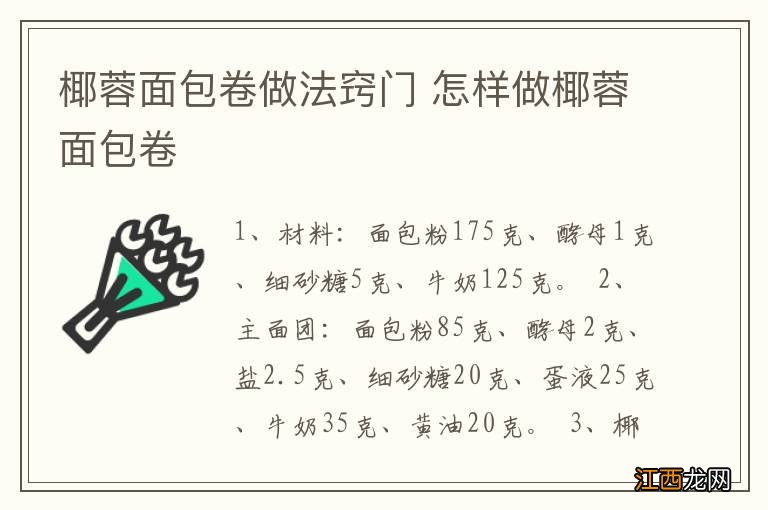 椰蓉面包卷做法窍门 怎样做椰蓉面包卷

1、材料：面包粉175克、酵母1克、细砂糖5克、牛奶125克。 2、主面团：面包粉85克、酵母2克、盐2.5克、细砂糖20克、蛋液25克、牛奶35克、黄油20克。 3、椰

江西龙网